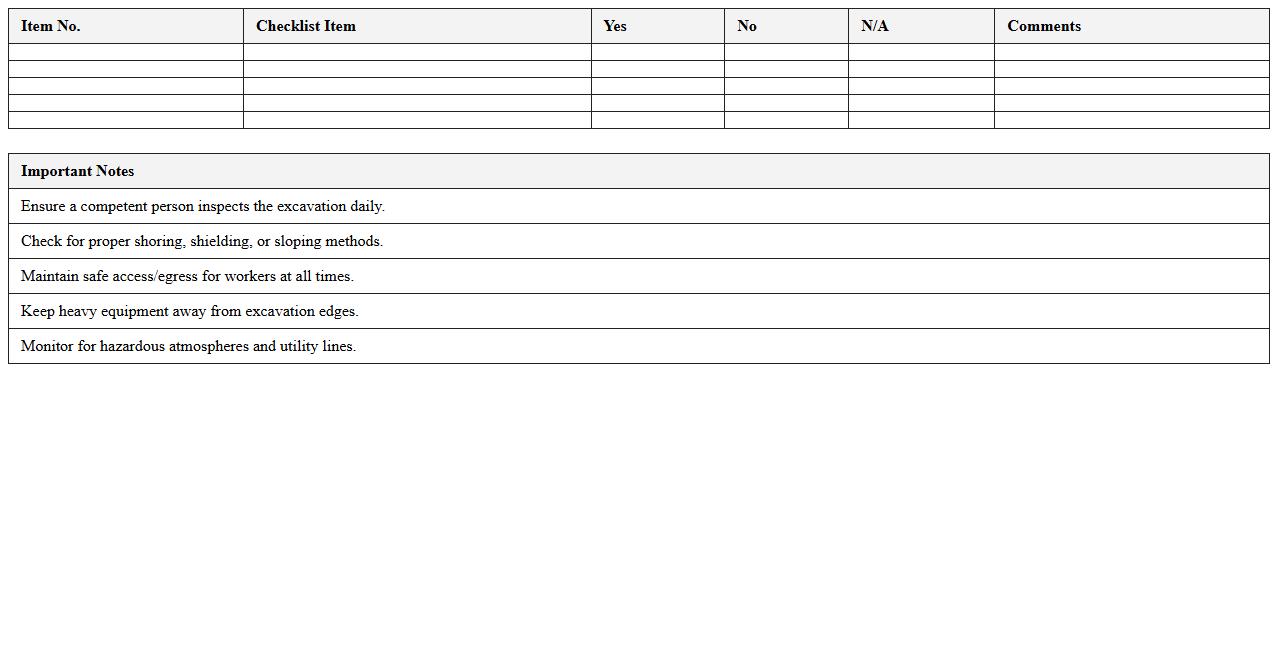 | Item No. | Checklist Item | Yes | No | N/A | Comments |
|---|---|---|---|---|---|
| | | | | | |
| | | | | | |
| | | | | | |
| | | | | | |
| | | | | | |

| Important Notes |
|---|
| Ensure a competent person inspects the excavation daily. |
| Check for proper shoring, shielding, or sloping methods. |
| Maintain safe access/egress for workers at all times. |
| Keep heavy equipment away from excavation edges. |
| Monitor for hazardous atmospheres and utility lines. |